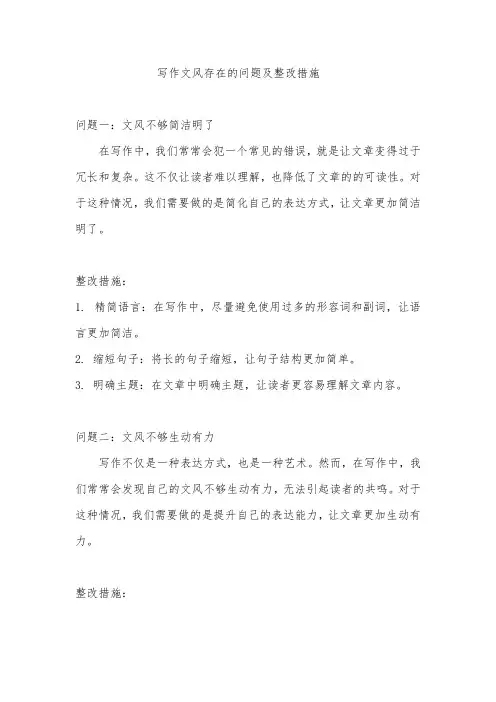 写作文风存在的问题及整改措施

问题一：文风不够简洁明了

在写作中，我们常常会犯一个常见的错误，就是让文章变得过于冗长和复杂。这不仅让读者难以理解，也降低了文章的的可读性。对于这种情况，我们需要做的是简化自己的表达方式，让文章更加简洁明了。

整改措施：

1. 精简语言：在写作中，尽量避免使用过多的形容词和副词，让语言更加简洁。

2. 缩短句子：将长的句子缩短，让句子结构更加简单。

3. 明确主题：在文章中明确主题，让读者更容易理解文章内容。

问题二：文风不够生动有力

写作不仅是一种表达方式，也是一种艺术。然而，在写作中，我们常常会发现自己的文风不够生动有力，无法引起读者的共鸣。对于这种情况，我们需要做的是提升自己的表达能力，让文章更加生动有力。

整改措施：